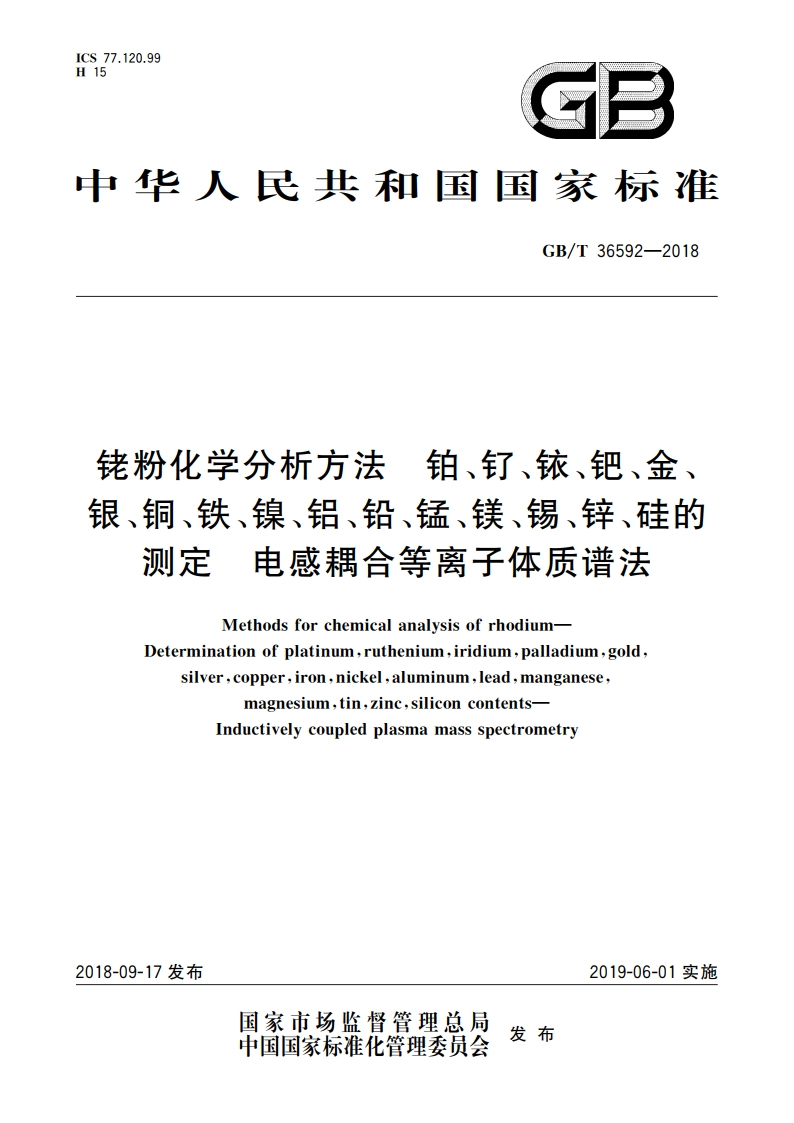 ICS 77.120.99
H 15

GB

中华人民共和国国家标准

GB/T 36592—2018

铑粉化学分析方法　铂、钌、铱、钯、金、银、铜、铁、镍、铝、铅、锰、镁、锡、锌、硅的测定　电感耦合等离子体质谱法

Methods for chemical analysis of rhodium—
Determination of platinum, ruthenium, iridium, palladium, gold, silver, copper, iron, nickel, aluminum, lead, manganese, magnesium, tin, zinc, silicon contents—
Inductively coupled plasma mass spectrometry

2018-09-17 发布

2019-06-01 实施

国家市场监督管理总局
中国国家标准化管理委员会　发布